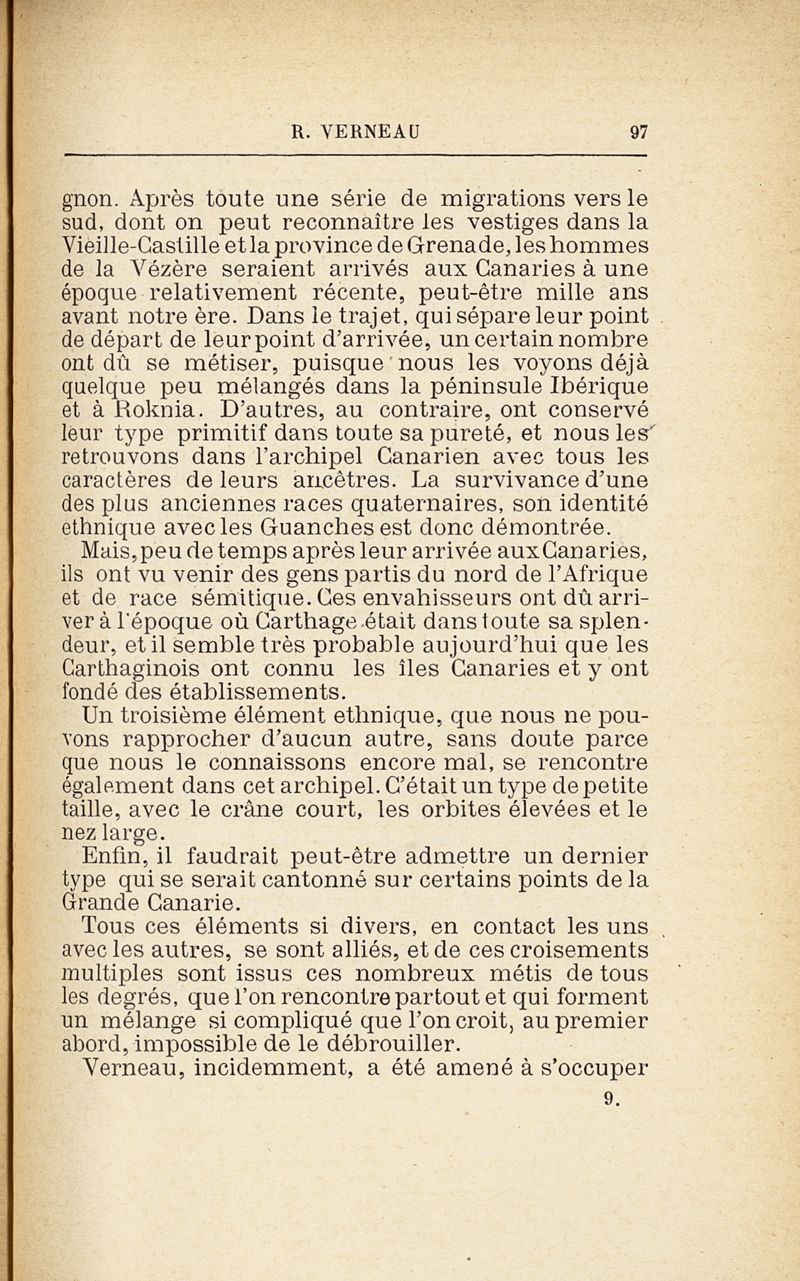 R. VERNEAU 97

gnon. Après toute une série de migrations vers le sud, dont on peut reconnaître les vestiges dans la Vieille-Castille et la province de Grenade, les hommes de la Vézère seraient arrivés aux Canaries à une époque relativement récente, peut-être mille ans avant notre ère. Dans le trajet, qui sépare leur point de départ de leur point d'arrivée, un certain nombre ont dû se métiser, puisque nous les voyons déjà quelque peu mélangés dans la péninsule Ibérique et à Roknia. D'autres, au contraire, ont conservé leur type primitif dans toute sa pureté, et nous les retrouvons dans l'archipel Canarien avec tous les caractères de leurs ancêtres. La survivance d'une des plus anciennes races quaternaires, son identité ethnique avec les Guanches est donc démontrée.

Mais, peu de temps après leur arrivée aux Canaries, ils ont vu venir des gens partis du nord de l'Afrique et de race sémitique. Ces envahisseurs ont dû arriver à l'époque où Carthage était dans toute sa splendeur, et il semble très probable aujourd'hui que les Carthaginois ont connu les îles Canaries et y ont fondé des établissements.

Un troisième élément ethnique, que nous ne pouvons rapprocher d'aucun autre, sans doute parce que nous le connaissons encore mal, se rencontre également dans cet archipel. C'était un type de petite taille, avec le crâne court, les orbites élevées et le nez large.

Enfin, il faudrait peut-être admettre un dernier type qui se serait cantonné sur certains points de la Grande Canarie.

Tous ces éléments si divers, en contact les uns avec les autres, se sont alliés, et de ces croisements multiples sont issus ces nombreux métis de tous les degrés, que l'on rencontre partout et qui forment un mélange si compliqué que l'on croit, au premier abord, impossible de le débrouiller.

Verneau, incidemment, a été amené à s'occuper

9.